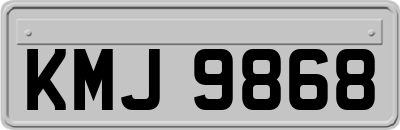 KMJ 9868